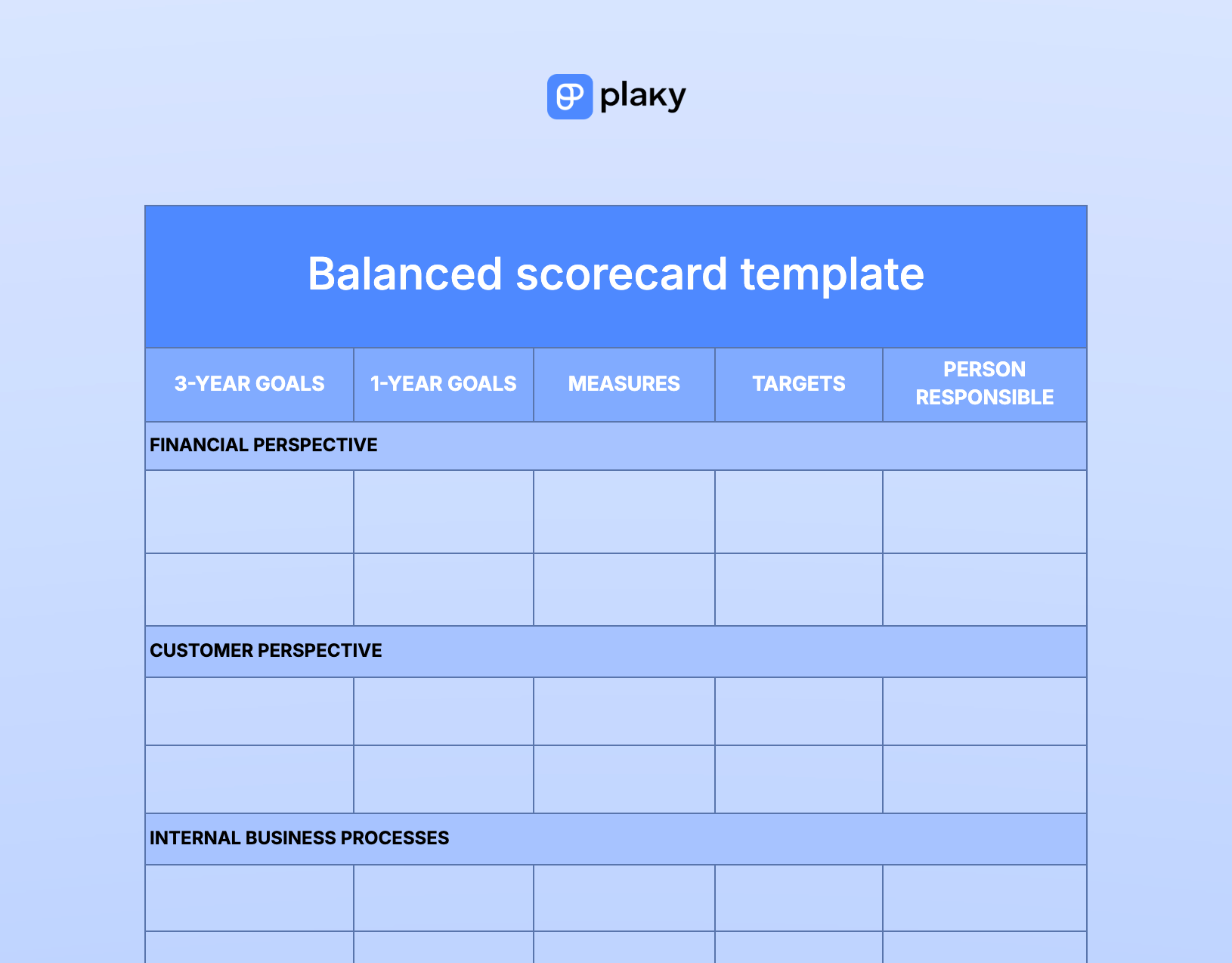 plaky

Balanced scorecard template

| 3-YEAR GOALS | 1-YEAR GOALS | MEASURES | TARGETS | PERSON RESPONSIBLE |
|---|---|---|---|---|
| FINANCIAL PERSPECTIVE | | | | |
| | | | | |
| | | | | |
| CUSTOMER PERSPECTIVE | | | | |
| | | | | |
| | | | | |
| INTERNAL BUSINESS PROCESSES | | | | |
| | | | | |
| | | | | |